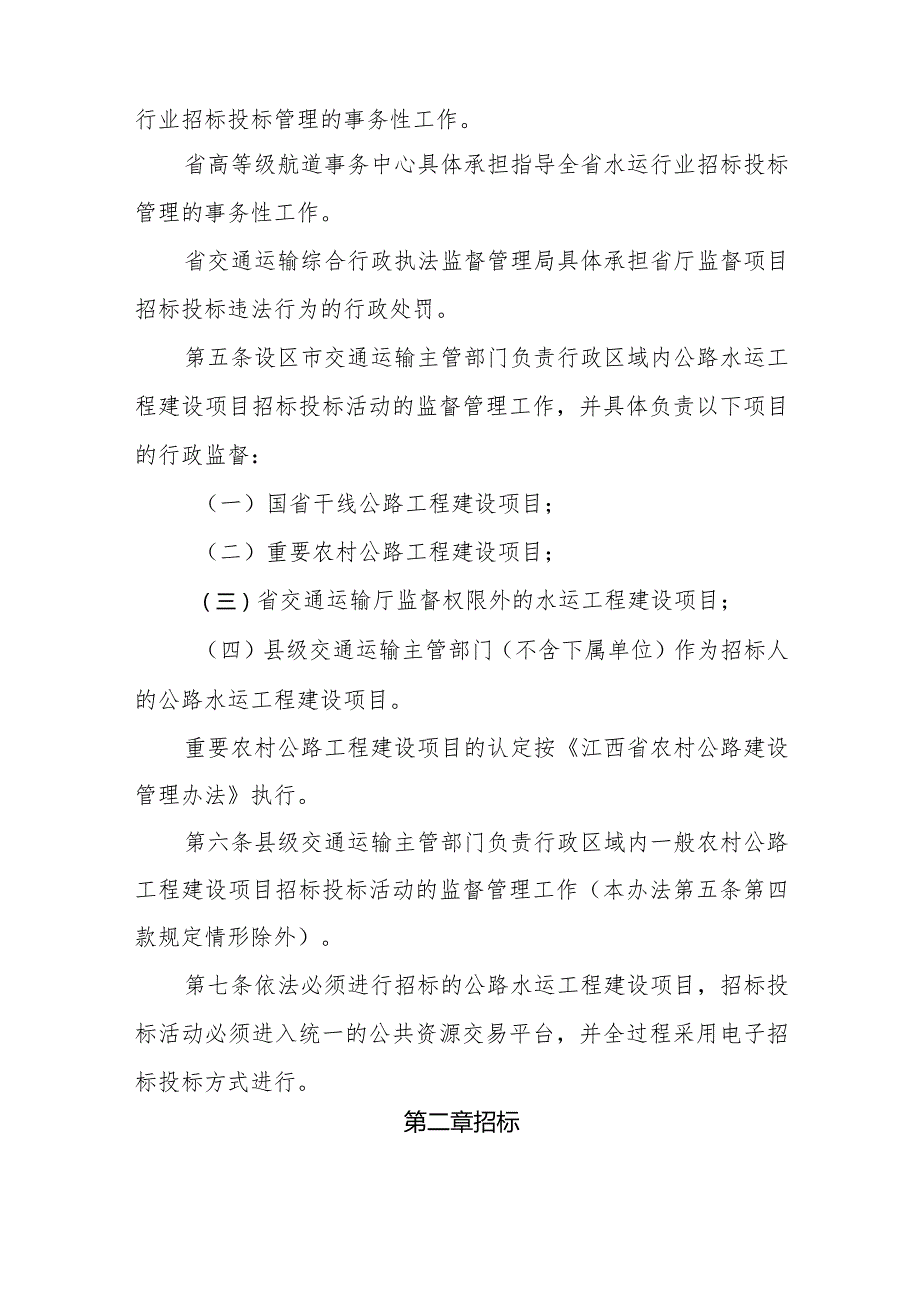 行业招标投标管理的事务性工作。

省高等级航道事务中心具体承担指导全省水运行业招标投标管理的事务性工作。

省交通运输综合行政执法监督管理局具体承担省厅监督项目招标投标违法行为的行政处罚。

第五条设区市交通运输主管部门负责行政区域内公路水运工程建设项目招标投标活动的监督管理工作，并具体负责以下项目的行政监督：

（一）国省干线公路工程建设项目；

（二）重要农村公路工程建设项目；

(三)省交通运输厅监督权限外的水运工程建设项目；

（四）县级交通运输主管部门（不含下属单位）作为招标人的公路水运工程建设项目。

重要农村公路工程建设项目的认定按《江西省农村公路建设管理办法》执行。

第六条县级交通运输主管部门负责行政区域内一般农村公路工程建设项目招标投标活动的监督管理工作（本办法第五条第四款规定情形除外）。

第七条依法必须进行招标的公路水运工程建设项目，招标投标活动必须进入统一的公共资源交易平台，并全过程采用电子招标投标方式进行。

第二章招标